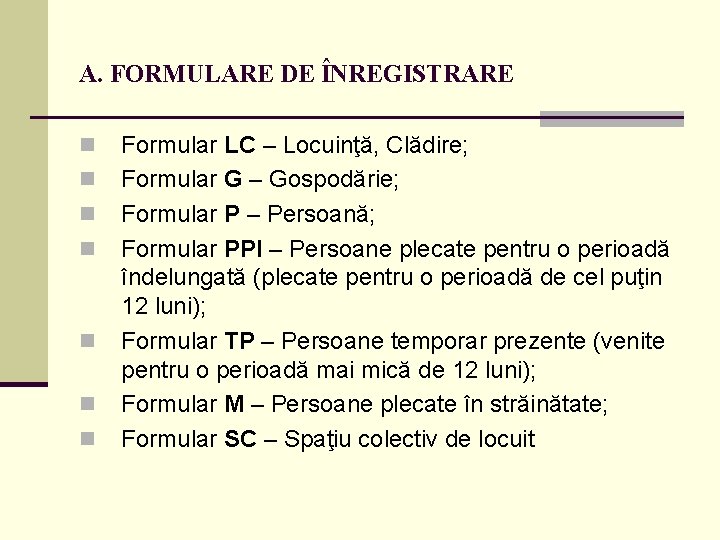 A. FORMULARE DE ÎNREGISTRARE

Formular LC – Locuinţă, Clădire;
Formular G – Gospodărie;
Formular P – Persoană;
Formular PPI – Persoane plecate pentru o perioadă îndelungată (plecate pentru o perioadă de cel puţin 12 luni);
Formular TP – Persoane temporar prezente (venite pentru o perioadă mai mică de 12 luni);
Formular M – Persoane plecate în străinătate;
Formular SC – Spaţiu colectiv de locuit